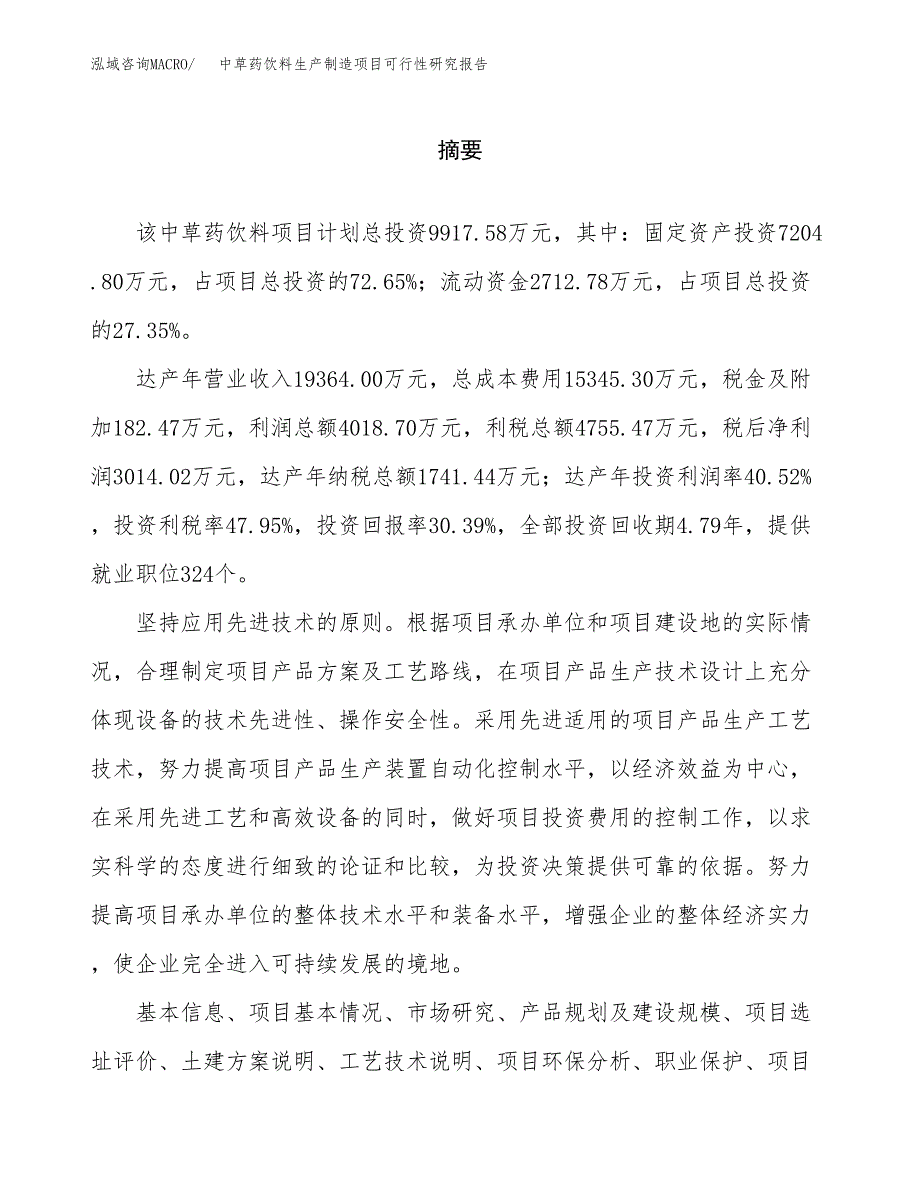 泓域咨询MACRO/　中草药饮料生产制造项目可行性研究报告

摘要

该中草药饮料项目计划总投资9917.58万元，其中：固定资产投资7204.80万元，占项目总投资的72.65%；流动资金2712.78万元，占项目总投资的27.35%。

达产年营业收入19364.00万元，总成本费用15345.30万元，税金及附加182.47万元，利润总额4018.70万元，利税总额4755.47万元，税后净利润3014.02万元，达产年纳税总额1741.44万元；达产年投资利润率40.52%，投资利税率47.95%，投资回报率30.39%，全部投资回收期4.79年，提供就业职位324个。

坚持应用先进技术的原则。根据项目承办单位和项目建设地的实际情况，合理制定项目产品方案及工艺路线，在项目产品生产技术设计上充分体现设备的技术先进性、操作安全性。采用先进适用的项目产品生产工艺技术，努力提高项目产品生产装置自动化控制水平，以经济效益为中心，在采用先进工艺和高效设备的同时，做好项目投资费用的控制工作，以求实科学的态度进行细致的论证和比较，为投资决策提供可靠的依据。努力提高项目承办单位的整体技术水平和装备水平，增强企业的整体经济实力，使企业完全进入可持续发展的境地。

基本信息、项目基本情况、市场研究、产品规划及建设规模、项目选址评价、土建方案说明、工艺技术说明、项目环保分析、职业保护、项目